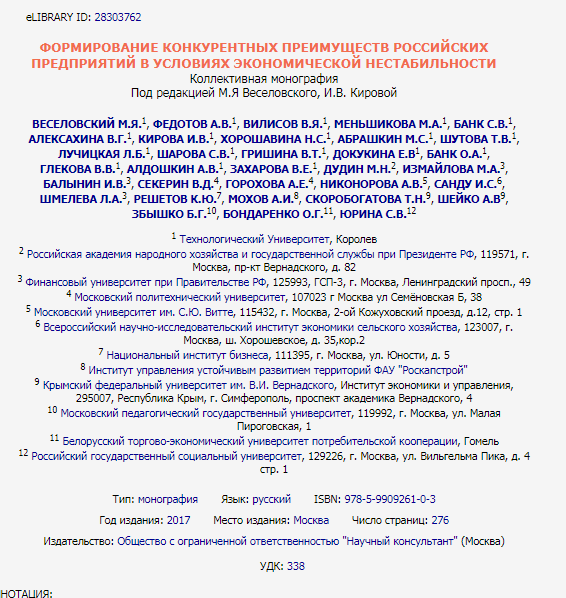 eLIBRARY ID: 28303762

ФОРМИРОВАНИЕ КОНКУРЕНТНЫХ ПРЕИМУЩЕСТВ РОССИЙСКИХ ПРЕДПРИЯТИЙ В УСЛОВИЯХ ЭКОНОМИЧЕСКОЙ НЕСТАБИЛЬНОСТИ
Коллективная монография
Под редакцией М.Я Веселовского, И.В. Кировой

ВЕСЕЛОВСКИЙ М.Я.$^1$, ФЕДОТОВ А.В.$^1$, ВИЛИСОВ В.Я.$^1$, МЕНЬШИКОВА М.А.$^1$, БАНК С.В.$^1$, АЛЕКСАХИНА В.Г.$^1$, КИРОВА И.В.$^1$, ХОРОШАВИНА Н.С.$^1$, АБРАШКИН М.С.$^1$, ШУТОВА Т.В.$^1$, ЛУЧИЦКАЯ Л.Б.$^1$, ШАРОВА С.В.$^1$, ГРИШИНА В.Т.$^1$, ДОКУКИНА Е.В$^1$, БАНК О.А.$^1$, ГЛЕКОВА В.В.$^1$, АЛДОШКИН А.В.$^1$, ЗАХАРОВА В.Е.$^1$, ДУДИН М.Н.$^2$, ИЗМАЙЛОВА М.А.$^3$, БАЛЫНИН И.В.$^3$, СЕКЕРИН В.Д.$^4$, ГОРОХОВА А.Е.$^4$, НИКОНОРОВА А.В.$^5$, САНДУ И.С.$^6$, ШМЕЛЕВА Л.А.$^3$, РЕШЕТОВ К.Ю.$^7$, МОХОВ А.И.$^8$, СКОРОБОГАТОВА Т.Н.$^9$, ШЕЙКО А.В$^9$, ЗБЫШКО Б.Г.$^{10}$, БОНДАРЕНКО О.Г.$^{11}$, ЮРИНА С.В.$^{12}$

$^1$ Технологический Университет, Королев
$^2$ Российская академия народного хозяйства и государственной службы при Президенте РФ, 119571, г. Москва, пр-кт Вернадского, д. 82
$^3$ Финансовый университет при Правительстве РФ, 125993, ГСП-3, г. Москва, Ленинградский просп., 49
$^4$ Московский политехнический университет, 107023 г Москва ул Семёновская Б, 38
$^5$ Московский университет им. С.Ю. Витте, 115432, г. Москва, 2-ой Кожуховский проезд, д.12, стр. 1
$^6$ Всероссийский научно-исследовательский институт экономики сельского хозяйства, 123007, г. Москва, ш. Хорошевское, д. 35,кор.2
$^7$ Национальный институт бизнеса, 111395, г. Москва, ул. Юности, д. 5
$^8$ Институт управления устойчивым развитием территорий ФАУ "Роскапстрой"
$^9$ Крымский федеральный университет им. В.И. Вернадского, Институт экономики и управления, 295007, Республика Крым, г. Симферополь, проспект академика Вернадского, 4
$^{10}$ Московский педагогический государственный университет, 119992, г. Москва, ул. Малая Пироговская, 1
$^{11}$ Белорусский торгово-экономический университет потребительской кооперации, Гомель
$^{12}$ Российский государственный социальный университет, 129226, г. Москва, ул. Вильгельма Пика, д. 4 стр. 1

Тип: монография Язык: русский ISBN: 978-5-9909261-0-3
Год издания: 2017 Место издания: Москва Число страниц: 276
Издательство: Общество с ограниченной ответственностью "Научный консультант" (Москва)
УДК: 338

НОТАЦИЯ: